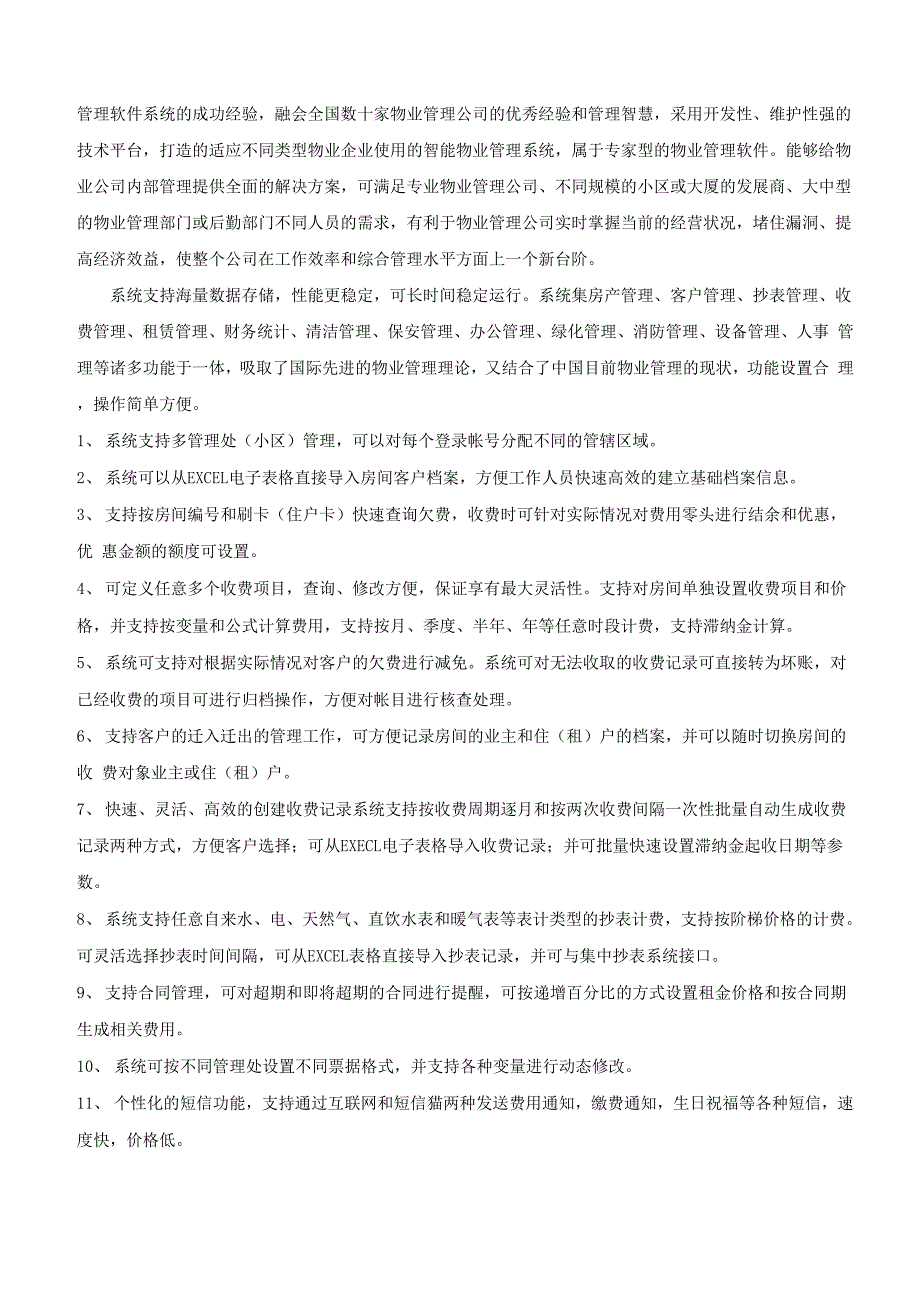 管理软件系统的成功经验，融会全国数十家物业管理公司的优秀经验和管理智慧，采用开发性、维护性强的技术平台，打造的适应不同类型物业企业使用的智能物业管理系统，属于专家型的物业管理软件。能够给物业公司内部管理提供全面的解决方案，可满足专业物业管理公司、不同规模的小区或大厦的发展商、大中型的物业管理部门或后勤部门不同人员的需求，有利于物业管理公司实时掌握当前的经营状况，堵住漏洞、提高经济效益，使整个公司在工作效率和综合管理水平方面上一个新台阶。

系统支持海量数据存储，性能更稳定，可长时间稳定运行。系统集房产管理、客户管理、抄表管理、收费管理、租赁管理、财务统计、清洁管理、保安管理、办公管理、绿化管理、消防管理、设备管理、人事 管理等诸多功能于一体，吸取了国际先进的物业管理理论，又结合了中国目前物业管理的现状，功能设置合 理，操作简单方便。

1、 系统支持多管理处（小区）管理，可以对每个登录帐号分配不同的管辖区域。

2、 系统可以从EXCEL电子表格直接导入房间客户档案，方便工作人员快速高效的建立基础档案信息。

3、 支持按房间编号和刷卡（住户卡）快速查询欠费，收费时可针对实际情况对费用零头进行结余和优惠，优 惠金额的额度可设置。

4、 可定义任意多个收费项目，查询、修改方便，保证享有最大灵活性。支持对房间单独设置收费项目和价格，并支持按变量和公式计算费用，支持按月、季度、半年、年等任意时段计费，支持滞纳金计算。

5、 系统可支持对根据实际情况对客户的欠费进行减免。系统可对无法收取的收费记录可直接转为坏账，对已经收费的项目可进行归档操作，方便对帐目进行核查处理。

6、 支持客户的迁入迁出的管理工作，可方便记录房间的业主和住（租）户的档案，并可以随时切换房间的收 费对象业主或住（租）户。

7、 快速、灵活、高效的创建收费记录系统支持按收费周期逐月和按两次收费间隔一次性批量自动生成收费记录两种方式，方便客户选择；可从EXECL电子表格导入收费记录；并可批量快速设置滞纳金起收日期等参数。

8、 系统支持任意自来水、电、天然气、直饮水表和暖气表等表计类型的抄表计费，支持按阶梯价格的计费。可灵活选择抄表时间间隔，可从EXCEL表格直接导入抄表记录，并可与集中抄表系统接口。

9、 支持合同管理，可对超期和即将超期的合同进行提醒，可按递增百分比的方式设置租金价格和按合同期生成相关费用。

10、 系统可按不同管理处设置不同票据格式，并支持各种变量进行动态修改。

11、 个性化的短信功能，支持通过互联网和短信猫两种发送费用通知，缴费通知，生日祝福等各种短信，速度快，价格低。